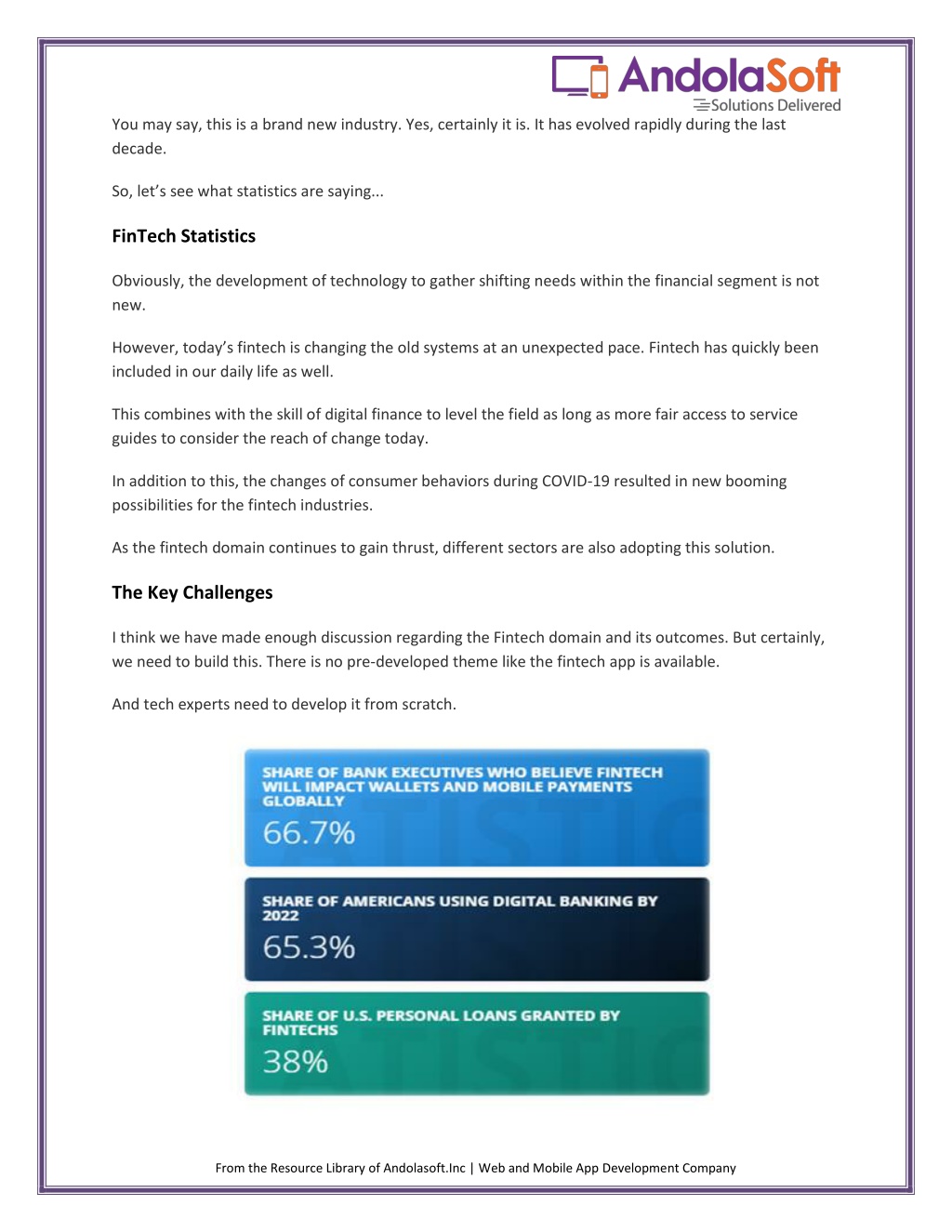 AndolaSoft
Solutions Delivered

You may say, this is a brand new industry. Yes, certainly it is. It has evolved rapidly during the last decade.

So, let's see what statistics are saying...

FinTech Statistics

Obviously, the development of technology to gather shifting needs within the financial segment is not new.

However, today's fintech is changing the old systems at an unexpected pace. Fintech has quickly been included in our daily life as well.

This combines with the skill of digital finance to level the field as long as more fair access to service guides to consider the reach of change today.

In addition to this, the changes of consumer behaviors during COVID-19 resulted in new booming possibilities for the fintech industries.

As the fintech domain continues to gain thrust, different sectors are also adopting this solution.

The Key Challenges

I think we have made enough discussion regarding the Fintech domain and its outcomes. But certainly, we need to build this. There is no pre-developed theme like the fintech app is available.

And tech experts need to develop it from scratch.

SHARE OF BANK EXECUTIVES WHO BELIEVE FINTECH WILL IMPACT WALLETS AND MOBILE PAYMENTS GLOBALLY
66.7%

SHARE OF AMERICANS USING DIGITAL BANKING BY 2022
65.3%

SHARE OF U.S. PERSONAL LOANS GRANTED BY FINTECHS
38%

From the Resource Library of Andolasoft.Inc | Web and Mobile App Development Company